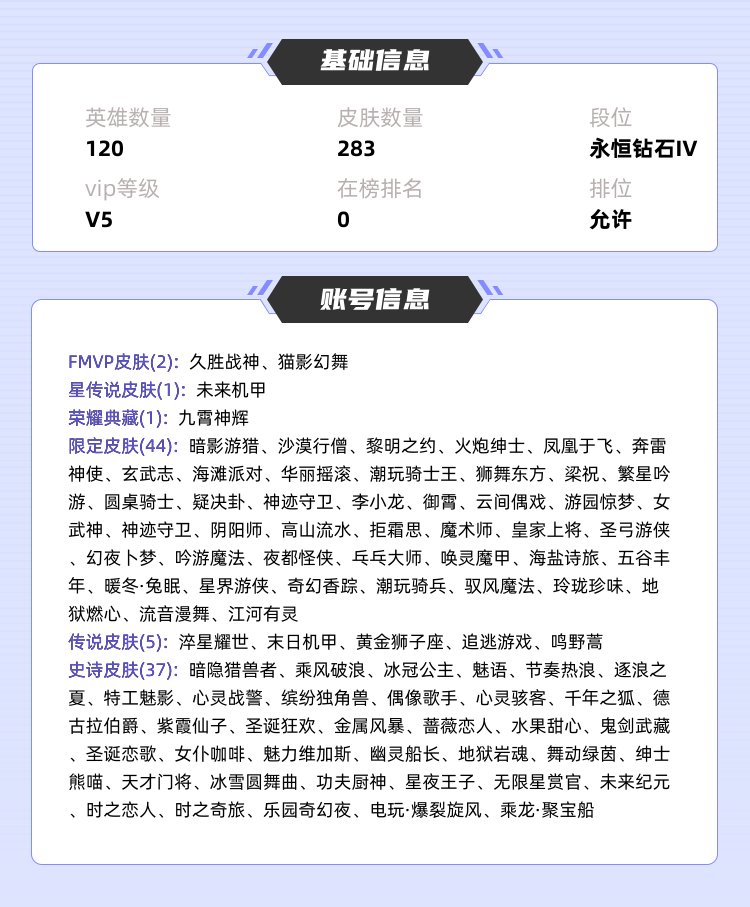 基础信息

英雄数量
120

皮肤数量
283

段位
永恒钻石IV

vip等级
V5

在榜排名
0

排位
允许

账号信息

FMVP皮肤(2): 久胜战神、猫影幻舞
星传说皮肤(1): 未来机甲
荣耀典藏(1): 九霄神辉
限定皮肤(44): 暗影游猎、沙漠行僧、黎明之约、火炮绅士、凤凰于飞、奔雷神使、玄武志、海滩派对、华丽摇滚、潮玩骑士王、狮舞东方、梁祝、繁星吟游、圆桌骑士、疑决卦、神迹守卫、李小龙、御霄、云间偶戏、游园惊梦、女武神、神迹守卫、阴阳师、高山流水、拒霜思、魔术师、皇家上将、圣弓游侠、幻夜卜梦、吟游魔法、夜都怪侠、乓乓大师、唤灵魔甲、海盐诗旅、五谷丰年、暖冬·兔眠、星界游侠、奇幻香踪、潮玩骑兵、驭风魔法、玲珑珍味、地狱燃心、流音漫舞、江河有灵
传说皮肤(5): 淬星耀世、末日机甲、黄金狮子座、追逃游戏、鸣野蒿
史诗皮肤(37): 暗隐猎兽者、乘风破浪、冰冠公主、魅语、节奏热浪、逐浪之夏、特工魅影、心灵战警、缤纷独角兽、偶像歌手、心灵骇客、千年之狐、德古拉伯爵、紫霞仙子、圣诞狂欢、金属风暴、蔷薇恋人、水果甜心、鬼剑武藏、圣诞恋歌、女仆咖啡、魅力维加斯、幽灵船长、地狱岩魂、舞动绿茵、绅士熊喵、天才门将、冰雪圆舞曲、功夫厨神、星夜王子、无限星赏官、未来纪元、时之恋人、时之奇旅、乐园奇幻夜、电玩·爆裂旋风、乘龙·聚宝船